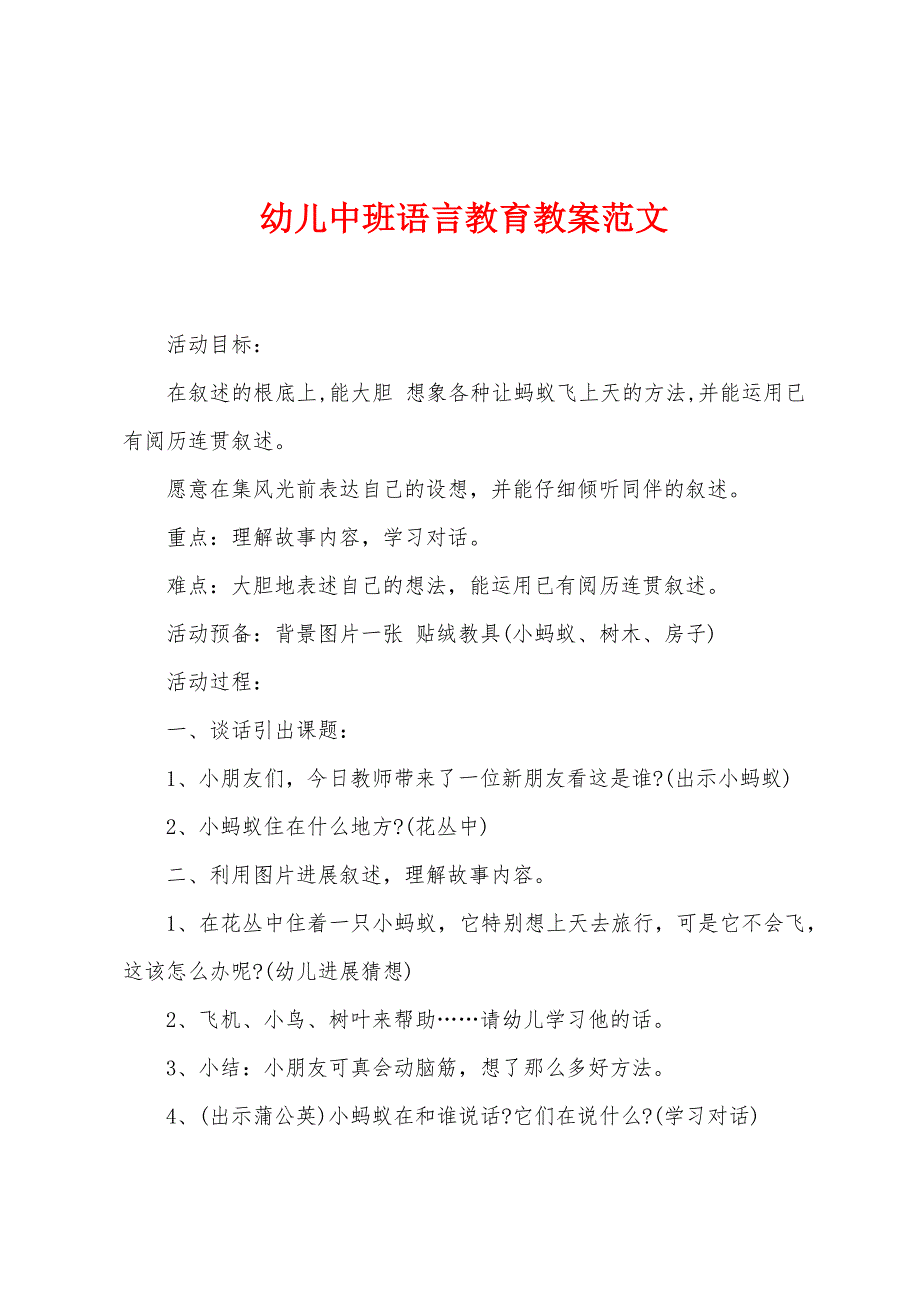 幼儿中班语言教育教案范文

活动目标：

在叙述的根底上，能大胆 想象各种让蚂蚁飞上天的方法，并能运用已有阅历连贯叙述。

愿意在集风光前表达自己的设想，并能仔细倾听同伴的叙述。

重点：理解故事内容，学习对话。

难点：大胆地表述自己的想法，能运用已有阅历连贯叙述。

活动预备：背景图片一张 贴绒教具(小蚂蚁、树木、房子)

活动过程：

一、谈话引出课题：

1、小朋友们，今日教师带来了一位新朋友看这是谁?(出示小蚂蚁)

2、小蚂蚁住在什么地方?(花丛中)

二、利用图片进展叙述，理解故事内容。

1、在花丛中住着一只小蚂蚁，它特别想上天去旅行，可是它不会飞，这该怎么办呢?(幼儿进展猜想)

2、飞机、小鸟、树叶来帮助……请幼儿学习他的话。

3、小结：小朋友可真会动脑筋，想了那么多好方法。

4、(出示蒲公英)小蚂蚁在和谁说话?它们在说什么?(学习对话)